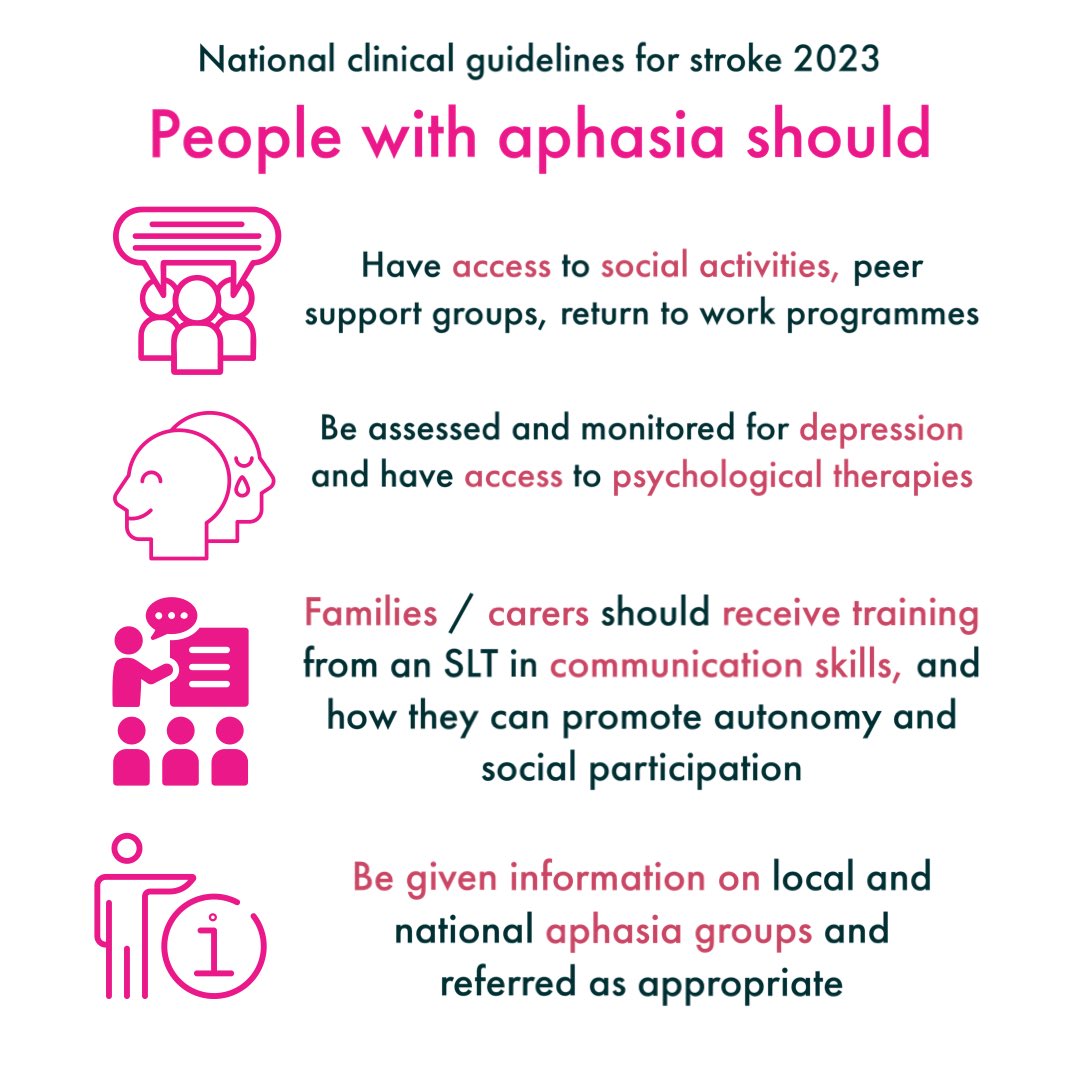 National clinical guidelines for stroke 2023

People with aphasia should

Have access to social activities, peer support groups, return to work programmes

Be assessed and monitored for depression and have access to psychological therapies

Families / carers should receive training from an SLT in communication skills, and how they can promote autonomy and social participation

Be given information on local and national aphasia groups and referred as appropriate